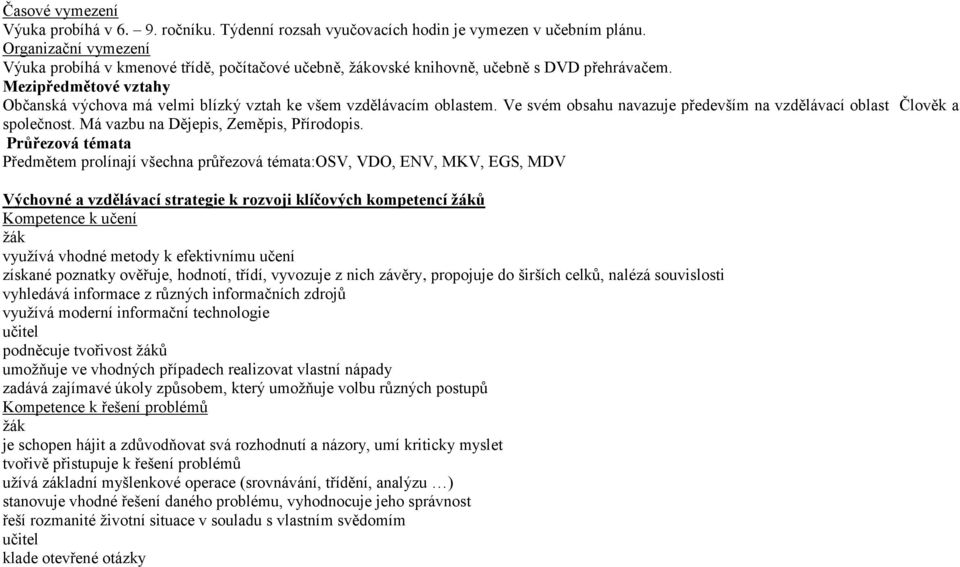 Časové vymezení
Výuka probíhá v 6. – 9. ročníku. Týdenní rozsah vyučovacích hodin je vymezen v učebním plánu.
Organizační vymezení
Výuka probíhá v kmenové třídě, počítačové učebně, žákovské knihovně, učebně s DVD přehrávačem.
Mezipředmětové vztahy
Občanská výchova má velmi blízký vztah ke všem vzdělávacím oblastem. Ve svém obsahu navazuje především na vzdělávací oblast Člověk a společnost. Má vazbu na Dějepis, Zeměpis, Přírodopis.
Průřezová témata
Předmětem prolínají všechna průřezová témata:OSV, VDO, ENV, MKV, EGS, MDV

Výchovné a vzdělávací strategie k rozvoji klíčových kompetencí žáků
Kompetence k učení
žák
využívá vhodné metody k efektivnímu učení
získané poznatky ověřuje, hodnotí, třídí, vyvozuje z nich závěry, propojuje do širších celků, nalézá souvislosti
vyhledává informace z různých informačních zdrojů
využívá moderní informační technologie
učitel
podněcuje tvořivost žáků
umožňuje ve vhodných případech realizovat vlastní nápady
zadává zajímavé úkoly způsobem, který umožňuje volbu různých postupů
Kompetence k řešení problémů
žák
je schopen hájit a zdůvodňovat svá rozhodnutí a názory, umí kriticky myslet
tvořivě přistupuje k řešení problémů
užívá základní myšlenkové operace (srovnávání, třídění, analýzu …)
stanovuje vhodné řešení daného problému, vyhodnocuje jeho správnost
řeší rozmanité životní situace v souladu s vlastním svědomím
učitel
klade otevřené otázky